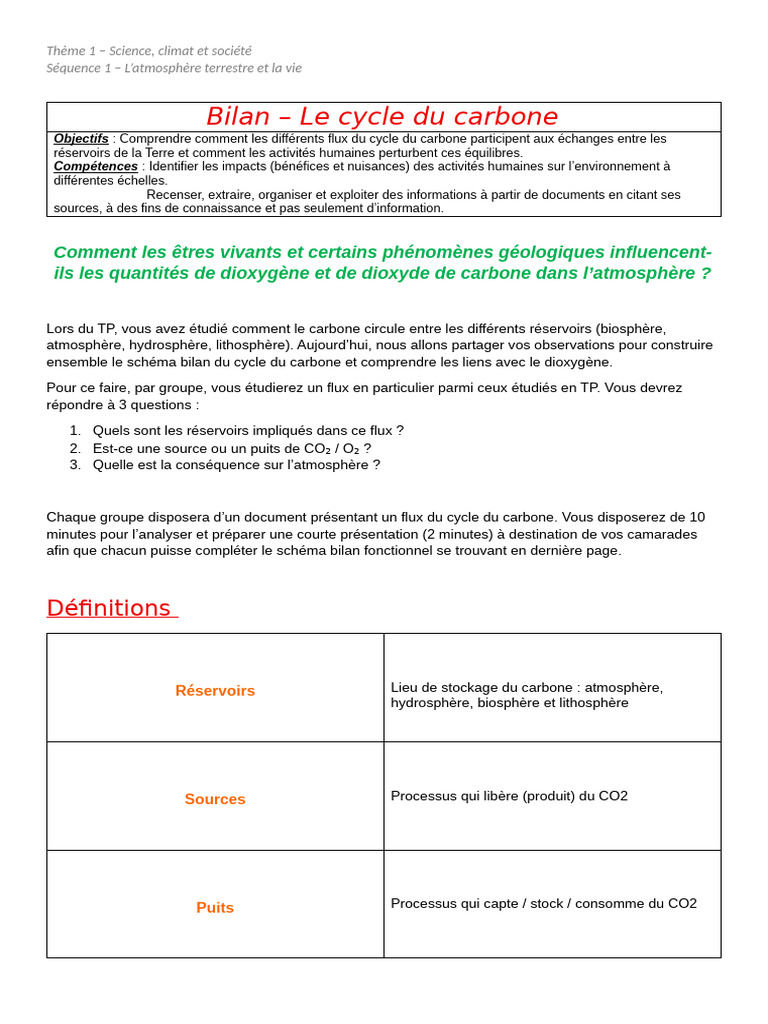 Thème 1 – Science, climat et société
Séquence 1 – L'atmosphère terrestre et la vie

Bilan – Le cycle du carbone

Objectifs : Comprendre comment les différents flux du cycle du carbone participent aux échanges entre les réservoirs de la Terre et comment les activités humaines perturbent ces équilibres.
Compétences : Identifier les impacts (bénéfices et nuisances) des activités humaines sur l'environnement à différentes échelles.
Recenser, extraire, organiser et exploiter des informations à partir de documents en citant ses sources, à des fins de connaissance et pas seulement d'information.

Comment les êtres vivants et certains phénomènes géologiques influencent-ils les quantités de dioxygène et de dioxyde de carbone dans l'atmosphère ?

Lors du TP, vous avez étudié comment le carbone circule entre les différents réservoirs (biosphère, atmosphère, hydrosphère, lithosphère). Aujourd'hui, nous allons partager vos observations pour construire ensemble le schéma bilan du cycle du carbone et comprendre les liens avec le dioxygène.

Pour ce faire, par groupe, vous étudierez un flux en particulier parmi ceux étudiés en TP. Vous devrez répondre à 3 questions :

1. Quels sont les réservoirs impliqués dans ce flux ?
2. Est-ce une source ou un puits de $CO_2$ / $O_2$ ?
3. Quelle est la conséquence sur l'atmosphère ?

Chaque groupe disposera d'un document présentant un flux du cycle du carbone. Vous disposerez de 10 minutes pour l'analyser et préparer une courte présentation (2 minutes) à destination de vos camarades afin que chacun puisse compléter le schéma bilan fonctionnel se trouvant en dernière page.

Définitions

| Réservoirs | Lieu de stockage du carbone : atmosphère, hydrosphère, biosphère et lithosphère |
|---|---|
| Sources | Processus qui libère (produit) du CO2 |
| Puits | Processus qui capte / stock / consomme du CO2 |